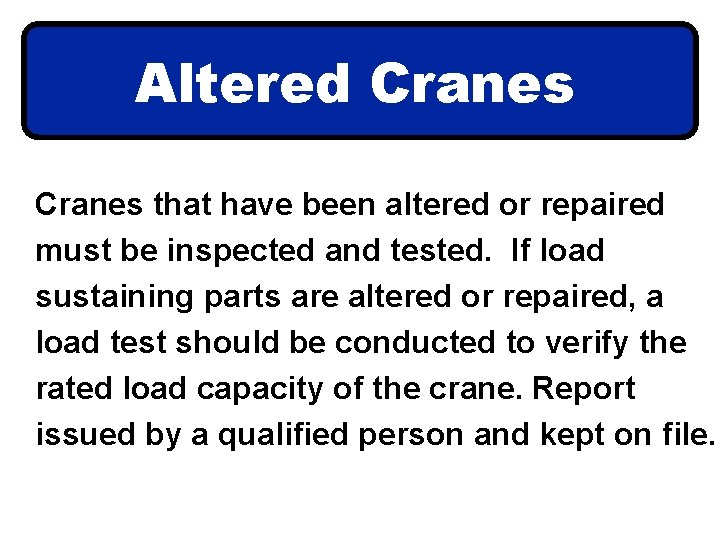 Altered Cranes

Cranes that have been altered or repaired must be inspected and tested.  If load sustaining parts are altered or repaired, a load test should be conducted to verify the rated load capacity of the crane. Report issued by a qualified person and kept on file.